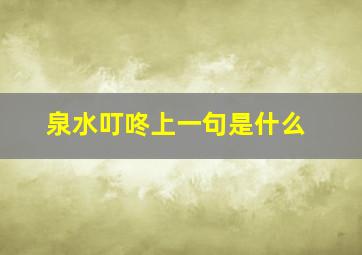 泉水叮咚上一句是什么